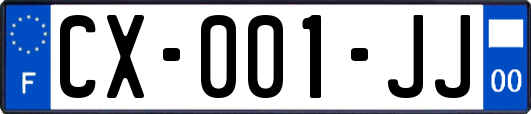 F
CX-001-JJ
00